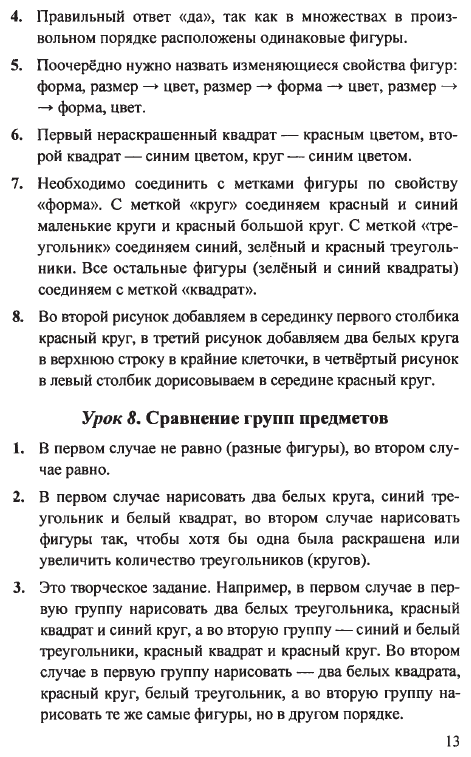 4. Правильный ответ «да», так как в множествах в произвольном порядке расположены одинаковые фигуры.

5. Поочерёдно нужно назвать изменяющиеся свойства фигур: форма, размер → цвет, размер → форма → цвет, размер → → форма, цвет.

6. Первый нераскрашенный квадрат — красным цветом, второй квадрат — синим цветом, круг — синим цветом.

7. Необходимо соединить с метками фигуры по свойству «форма». С меткой «круг» соединяем красный и синий маленькие круги и красный большой круг. С меткой «треугольник» соединяем синий, зелёный и красный треугольники. Все остальные фигуры (зелёный и синий квадраты) соединяем с меткой «квадрат».

8. Во второй рисунок добавляем в серединку первого столбика красный круг, в третий рисунок добавляем два белых круга в верхнюю строку в крайние клеточки, в четвёртый рисунок в левый столбик дорисовываем в середине красный круг.

Урок 8. Сравнение групп предметов

1. В первом случае не равно (разные фигуры), во втором случае равно.

2. В первом случае нарисовать два белых круга, синий треугольник и белый квадрат, во втором случае нарисовать фигуры так, чтобы хотя бы одна была раскрашена или увеличить количество треугольников (кругов).

3. Это творческое задание. Например, в первом случае в первую группу нарисовать два белых треугольника, красный квадрат и синий круг, а во вторую группу — синий и белый треугольники, красный квадрат и красный круг. Во втором случае в первую группу нарисовать — два белых квадрата, красный круг, белый треугольник, а во вторую группу нарисовать те же самые фигуры, но в другом порядке.

13